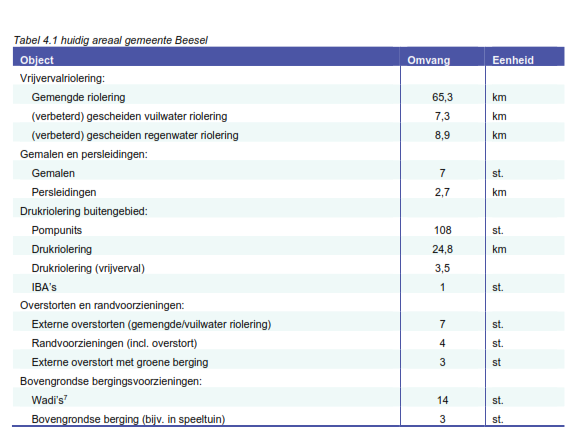 Tabel 4.1 huidig areaal gemeente Beesel

| Object | Omvang | Eenheid |
|---|---|---|
| Vrijvervalriolering: | | |
| Gemengde riolering | 65,3 | km |
| (verbeterd) gescheiden vuilwater riolering | 7,3 | km |
| (verbeterd) gescheiden regenwater riolering | 8,9 | km |
| Gemalen en persleidingen: | | |
| Gemalen | 7 | st. |
| Persleidingen | 2,7 | km |
| Drukriolering buitengebied: | | |
| Pompunits | 108 | st. |
| Drukriolering | 24,8 | km |
| Drukriolering (vrijverval) | 3,5 | |
| IBA's | 1 | st. |
| Overstorten en randvoorzieningen: | | |
| Externe overstorten (gemengde/vuilwater riolering) | 7 | st. |
| Randvoorzieningen (incl. overstort) | 4 | st. |
| Externe overstort met groene berging | 3 | st |
| Bovengrondse bergingsvoorzieningen: | | |
| Wadi's$^7$ | 14 | st. |
| Bovengrondse berging (bijv. in speeltuin) | 3 | st. |